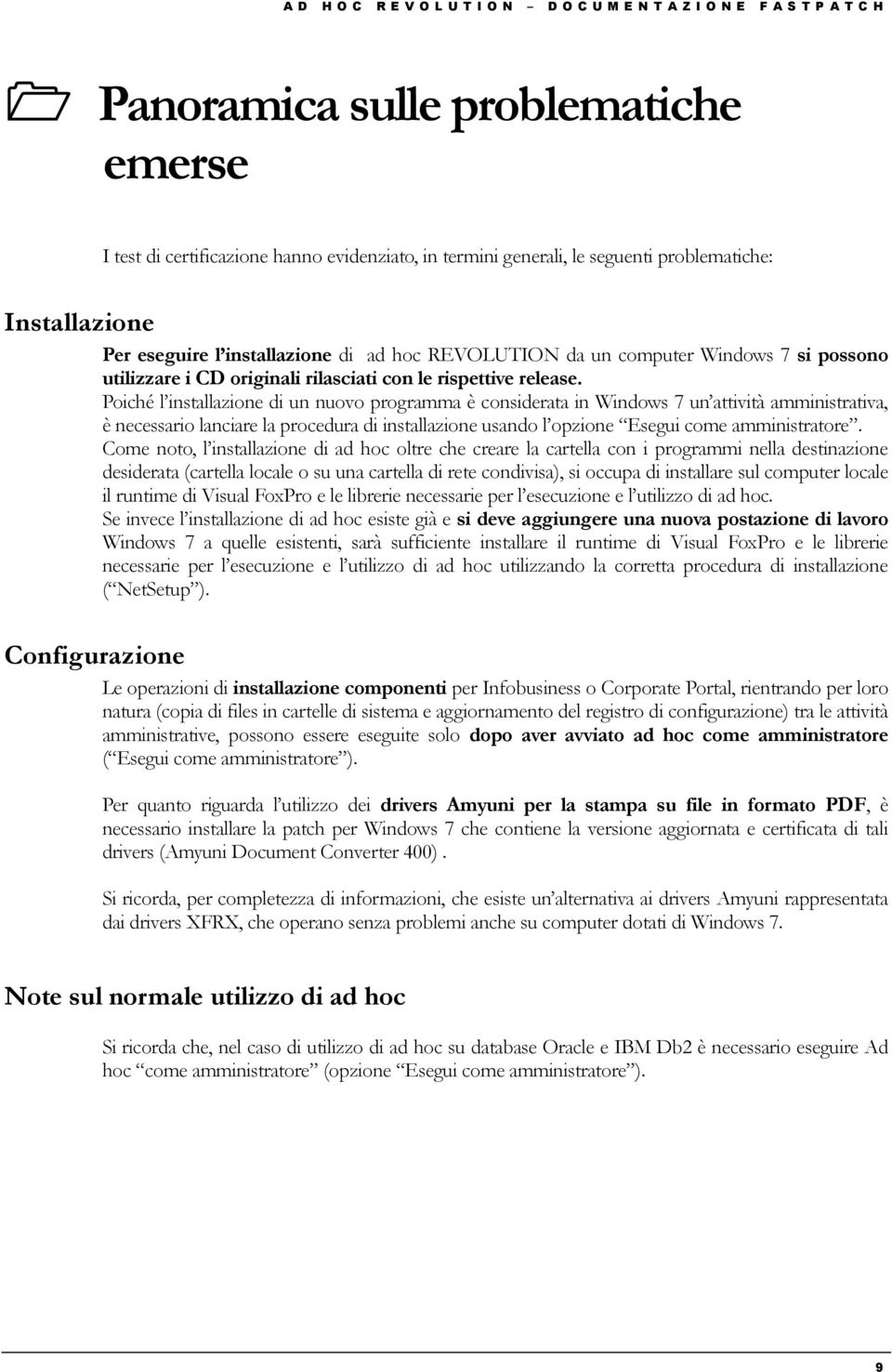 AD HOC REVOLUTION – DOCUMENTAZIONE FASTPATCH

Panoramica sulle problematiche emerse

I test di certificazione hanno evidenziato, in termini generali, le seguenti problematiche:

Installazione

Per eseguire l'installazione di ad hoc REVOLUTION da un computer Windows 7 si possono utilizzare i CD originali rilasciati con le rispettive release.
Poiché l'installazione di un nuovo programma è considerata in Windows 7 un'attività amministrativa, è necessario lanciare la procedura di installazione usando l'opzione "Esegui come amministratore".
Come noto, l'installazione di ad hoc oltre che creare la cartella con i programmi nella destinazione desiderata (cartella locale o su una cartella di rete condivisa), si occupa di installare sul computer locale il runtime di Visual FoxPro e le librerie necessarie per l'esecuzione e l'utilizzo di ad hoc.
Se invece l'installazione di ad hoc esiste già e si deve aggiungere una nuova postazione di lavoro Windows 7 a quelle esistenti, sarà sufficiente installare il runtime di Visual FoxPro e le librerie necessarie per l'esecuzione e l'utilizzo di ad hoc utilizzando la corretta procedura di installazione ("NetSetup").

Configurazione

Le operazioni di installazione componenti per Infobusiness o Corporate Portal, rientrando per loro natura (copia di files in cartelle di sistema e aggiornamento del registro di configurazione) tra le attività amministrative, possono essere eseguite solo dopo aver avviato ad hoc come amministratore ("Esegui come amministratore").

Per quanto riguarda l'utilizzo dei drivers Amyuni per la stampa su file in formato PDF, è necessario installare la patch per Windows 7 che contiene la versione aggiornata e certificata di tali drivers (Amyuni Document Converter 400).

Si ricorda, per completezza di informazioni, che esiste un'alternativa ai drivers Amyuni rappresentata dai drivers XFRX, che operano senza problemi anche su computer dotati di Windows 7.

Note sul normale utilizzo di ad hoc

Si ricorda che, nel caso di utilizzo di ad hoc su database Oracle e IBM Db2 è necessario eseguire Ad hoc "come amministratore" (opzione "Esegui come amministratore").

9